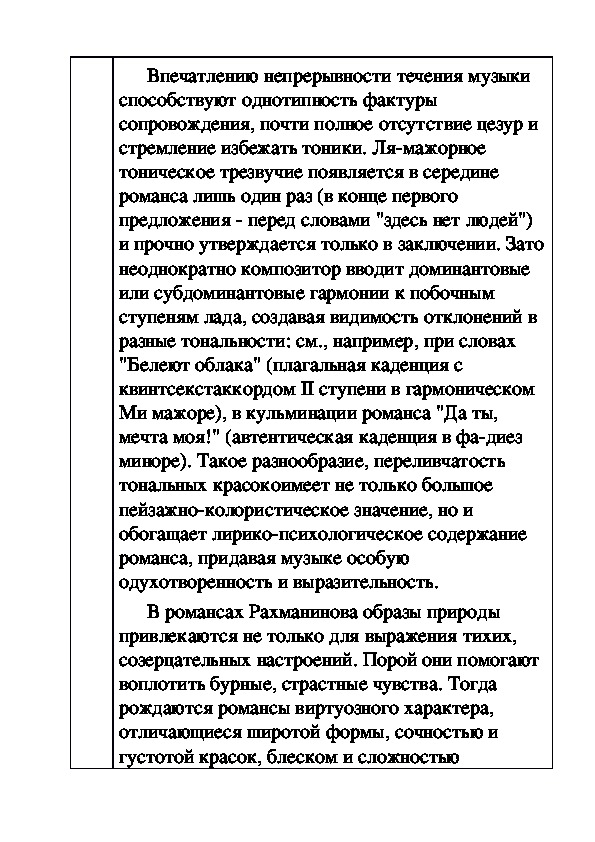 Впечатлению непрерывности течения музыки способствуют однотипность фактуры сопровождения, почти полное отсутствие цезур и стремление избежать тоники. Ля-мажорное тоническое трезвучие появляется в середине романса лишь один раз (в конце первого предложения - перед словами "здесь нет людей") и прочно утверждается только в заключении. Зато неоднократно композитор вводит доминантовые или субдоминантовые гармонии к побочным ступеням лада, создавая видимость отклонений в разные тональности: см., например, при словах "Белеют облака" (плагальная каденция с квинтсекстаккордом II ступени в гармоническом Ми мажоре), в кульминации романса "Да ты, мечта моя!" (автентическая каденция в фа-диез миноре). Такое разнообразие, переливчатость тональных красокоимеет не только большое пейзажно-колористическое значение, но и обогащает лирико-психологическое содержание романса, придавая музыке особую одухотворенность и выразительность.

В романсах Рахманинова образы природы привлекаются не только для выражения тихих, созерцательных настроений. Порой они помогают воплотить бурные, страстные чувства. Тогда рождаются романсы виртуозного характера, отличающиеся широтой формы, сочностью и густотой красок, блеском и сложностью